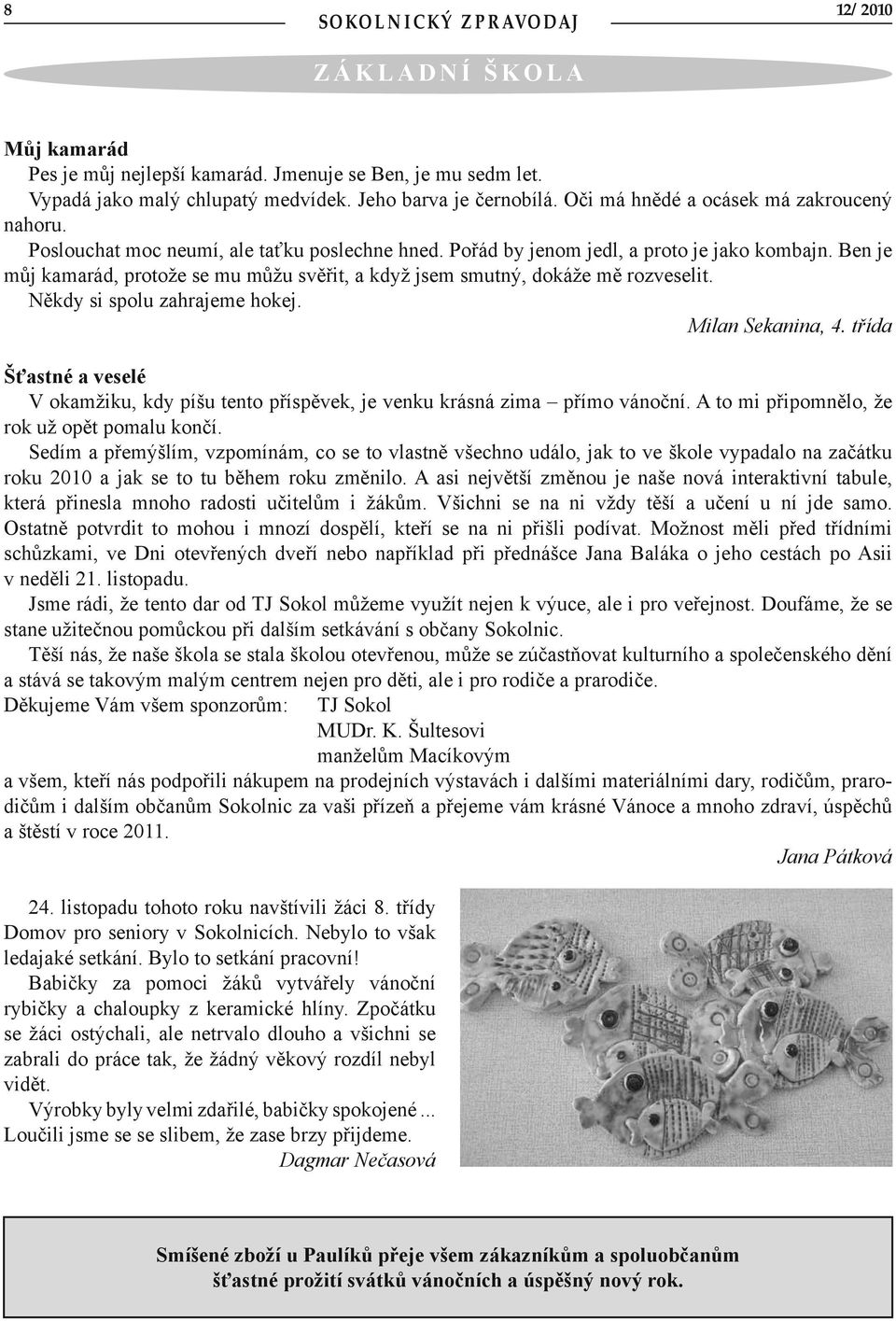 8 SOKOLNICKÝ ZPRAVODAJ 12/ 2010

ZÁKLADNÍ ŠKOLA

Můj kamarád

Pes je můj nejlepší kamarád. Jmenuje se Ben, je mu sedm let.

Vypadá jako malý chlupatý medvídek. Jeho barva je černobílá. Oči má hnědé a ocásek má zakroucený nahoru.

Poslouchat moc neumí, ale taťku poslechne hned. Pořád by jenom jedl, a proto je jako kombajn. Ben je můj kamarád, protože se mu můžu svěřit, a když jsem smutný, dokáže mě rozveselit.

Někdy si spolu zahrajeme hokej.

Milan Sekanina, 4. třída

Šťastné a veselé

V okamžiku, kdy píšu tento příspěvek, je venku krásná zima – přímo vánoční. A to mi připomnělo, že rok už opět pomalu končí.

Sedím a přemýšlím, vzpomínám, co se to vlastně všechno událo, jak to ve škole vypadalo na začátku roku 2010 a jak se to tu během roku změnilo. A asi největší změnou je naše nová interaktivní tabule, která přinesla mnoho radosti učitelům i žákům. Všichni se na ni vždy těší a učení u ní jde samo. Ostatně potvrdit to mohou i mnozí dospělí, kteří se na ni přišli podívat. Možnost měli před třídními schůzkami, ve Dni otevřených dveří nebo například při přednášce Jana Baláka o jeho cestách po Asii v neděli 21. listopadu.

Jsme rádi, že tento dar od TJ Sokol můžeme využít nejen k výuce, ale i pro veřejnost. Doufáme, že se stane užitečnou pomůckou při dalším setkávání s občany Sokolnic.

Těší nás, že naše škola se stala školou otevřenou, může se zúčastňovat kulturního a společenského dění a stává se takovým malým centrem nejen pro děti, ale i pro rodiče a prarodiče.

Děkujeme Vám všem sponzorům: TJ Sokol
MUDr. K. Šultesovi
manželům Macíkovým

a všem, kteří nás podpořili nákupem na prodejních výstavách i dalšími materiálními dary, rodičům, prarodičům i dalším občanům Sokolnic za vaši přízeň a přejeme vám krásné Vánoce a mnoho zdraví, úspěchů a štěstí v roce 2011.

Jana Pátková

24. listopadu tohoto roku navštívili žáci 8. třídy Domov pro seniory v Sokolnicích. Nebylo to však ledajaké setkání. Bylo to setkání pracovní!

Babičky za pomoci žáků vytvářely vánoční rybičky a chaloupky z keramické hlíny. Zpočátku se žáci ostýchali, ale netrvalo dlouho a všichni se zabrali do práce tak, že žádný věkový rozdíl nebyl vidět.

Výrobky byly velmi zdařilé, babičky spokojené ...

Loučili jsme se se slibem, že zase brzy přijdeme.

Dagmar Nečasová

Smíšené zboží u Paulíků přeje všem zákazníkům a spoluobčanům šťastné prožití svátků vánočních a úspěšný nový rok.